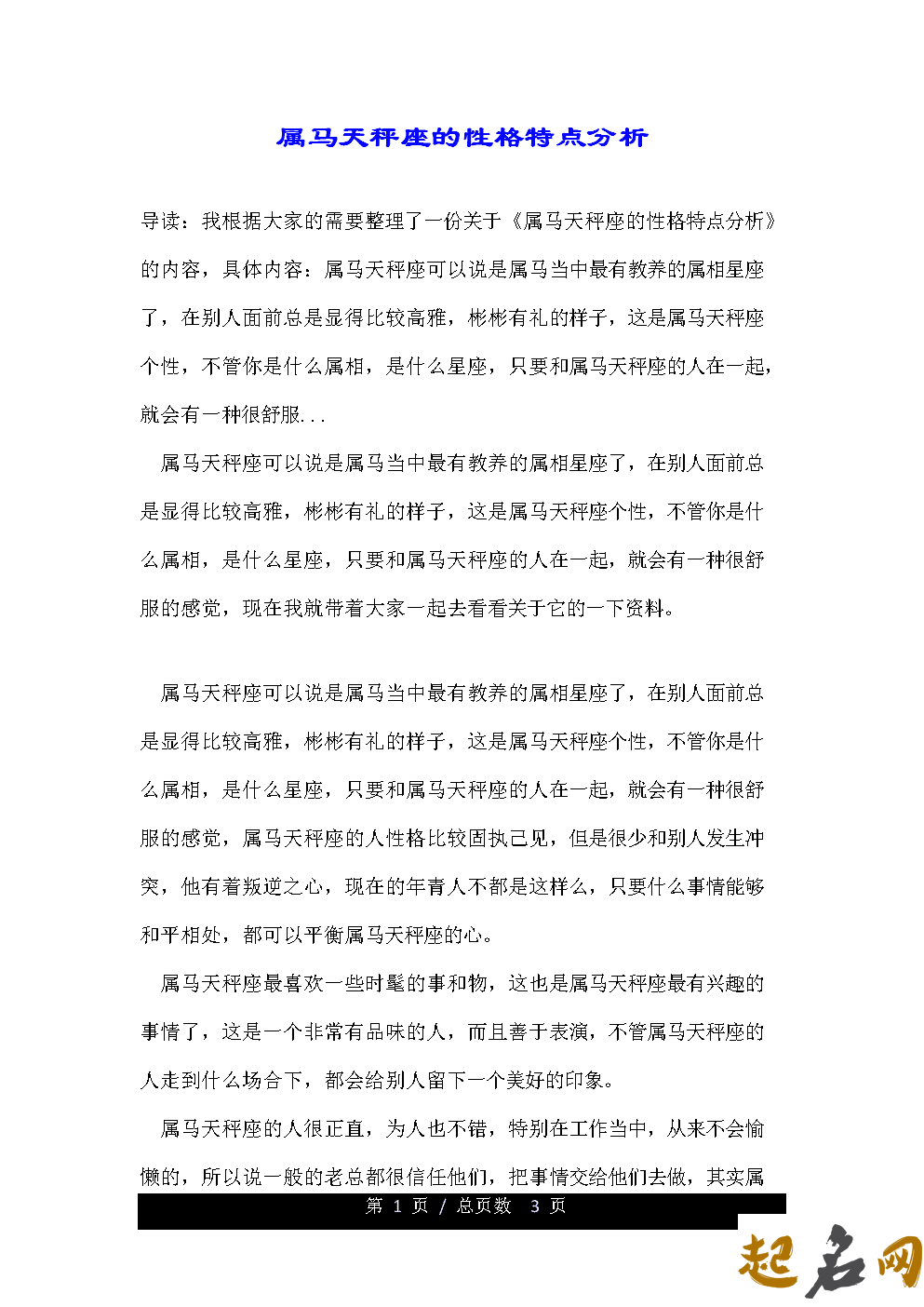 属马天秤座的性格特点分析

导读：我根据大家的需要整理了一份关于《属马天秤座的性格特点分析》的内容，具体内容：属马天秤座可以说是属马当中最有教养的属相星座了，在别人面前总是显得比较高雅，彬彬有礼的样子，这是属马天秤座个性，不管你是什么属相，是什么星座，只要和属马天秤座的人在一起，就会有一种很舒服...

属马天秤座可以说是属马当中最有教养的属相星座了，在别人面前总是显得比较高雅，彬彬有礼的样子，这是属马天秤座个性，不管你是什么属相，是什么星座，只要和属马天秤座的人在一起，就会有一种很舒服的感觉，现在我就带着大家一起去看看关于它的一下资料。

属马天秤座可以说是属马当中最有教养的属相星座了，在别人面前总是显得比较高雅，彬彬有礼的样子，这是属马天秤座个性，不管你是什么属相，是什么星座，只要和属马天秤座的人在一起，就会有一种很舒服的感觉，属马天秤座的人性格比较固执己见，但是很少和别人发生冲突，他有着叛逆之心，现在的年青人不都是这样么，只要什么事情能够和平相处，都可以平衡属马天秤座的心。

属马天秤座最喜欢一些时髦的事和物，这也是属马天秤座最有兴趣的事情了，这是一个非常有品味的人，而且善于表演，不管属马天秤座的人走到什么场合下，都会给别人留下一个美好的印象。

属马天秤座的人很正直，为人也不错，特别在工作当中，从来不会偷懒的，所以说一般的老总都很信任他们，把事情交给他们去做，其实属

第 1 页 / 总页数 3 页

起名网